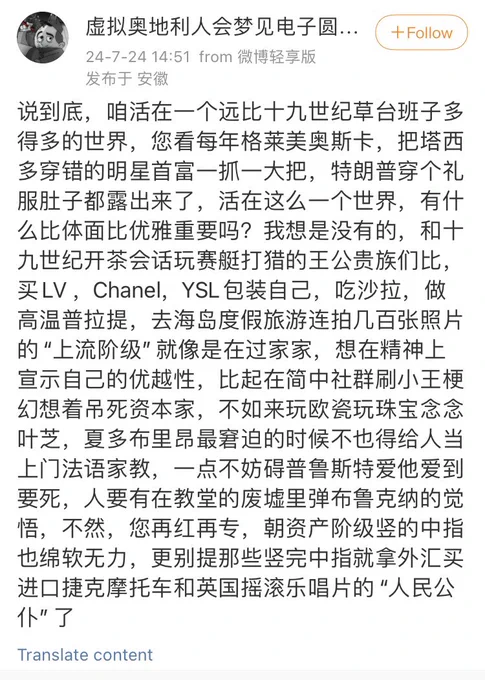 虚拟奥地利人会梦见电子圆...
+Follow
24-7-24 14:51 from 微博轻享版
发布于 安徽

说到底，咱活在一个远比十九世纪草台班子多得多的世界，您看每年格莱美奥斯卡，把塔西多穿错的明星首富一抓一大把，特朗普穿个礼服肚子都露出来了，活在这么一个世界，有什么比体面比优雅重要吗？我想是没有的，和十九世纪开茶会话玩赛艇打猎的王公贵族们比，买LV，Chanel，YSL包装自己，吃沙拉，做高温普拉提，去海岛度假旅游连拍几百张照片的“上流阶级”就像是在过家家，想在精神上宣示自己的优越性，比起在简中社群刷小王梗幻想着吊死资本家，不如来玩欧瓷玩珠宝念念叶芝，夏多布里昂最窘迫的时候不也得给人当上门法语家教，一点不妨碍普鲁斯特爱他爱到要死，人要有在教堂的废墟里弹布鲁克纳的觉悟，不然，您再红再专，朝资产阶级竖的中指也绵软无力，更别提那些竖完中指就拿外汇买进口捷克摩托车和英国摇滚乐唱片的“人民公仆”了

Translate content